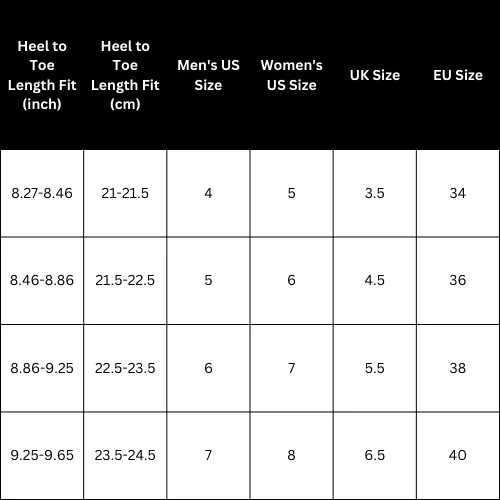 | Heel to Toe Length Fit (inch) | Heel to Toe Length Fit (cm) | Men's US Size | Women's US Size | UK Size | EU Size |
|---|---|---|---|---|---|
| 8.27-8.46 | 21-21.5 | 4 | 5 | 3.5 | 34 |
| 8.46-8.86 | 21.5-22.5 | 5 | 6 | 4.5 | 36 |
| 8.86-9.25 | 22.5-23.5 | 6 | 7 | 5.5 | 38 |
| 9.25-9.65 | 23.5-24.5 | 7 | 8 | 6.5 | 40 |